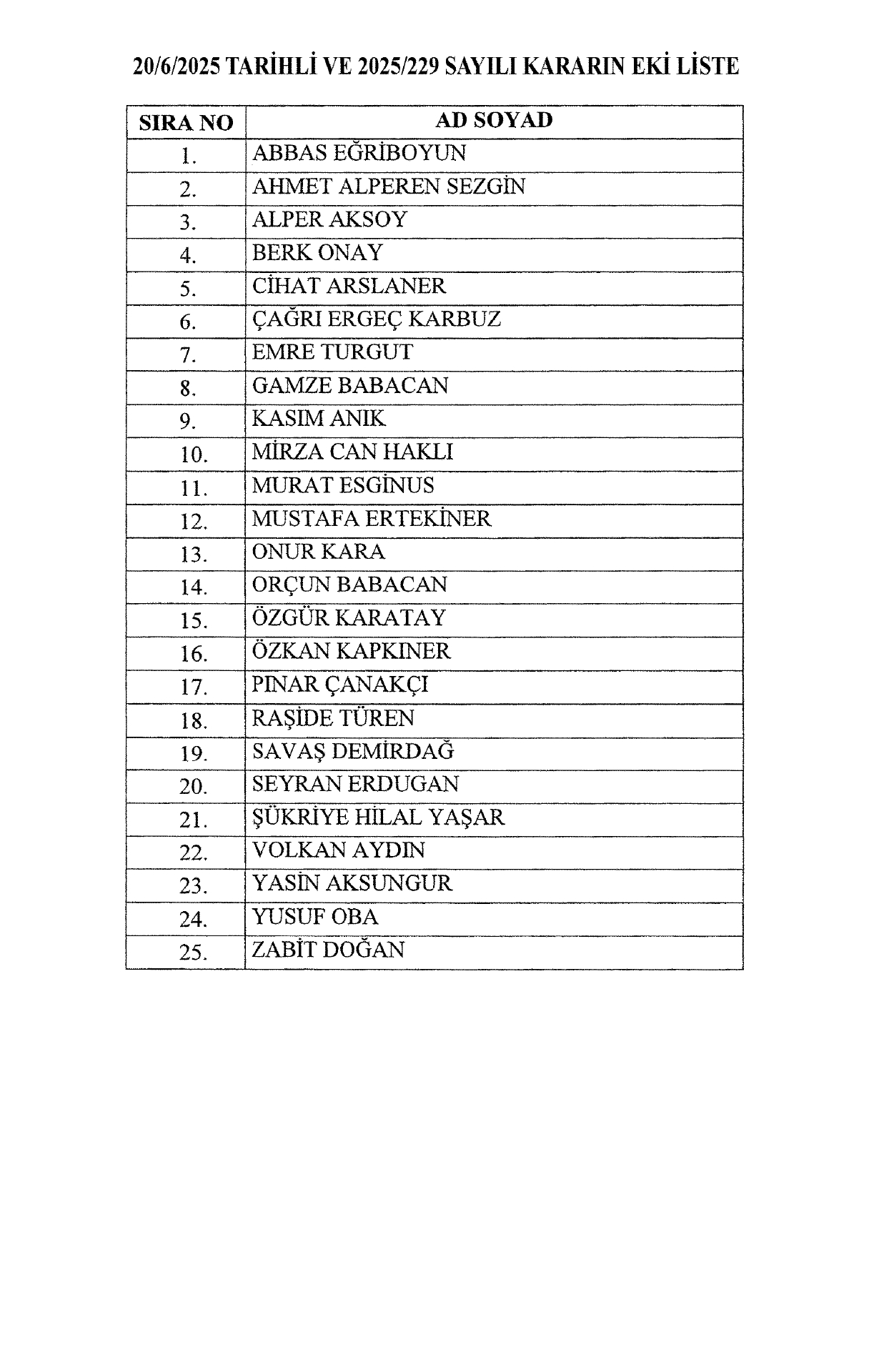 20/6/2025 TARİHLİ VE 2025/229 SAYILI KARARIN EKİ LİSTE

| SIRA NO | AD SOYAD |
|---|---|
| 1. | ABBAS EĞRİBOYUN |
| 2. | AHMET ALPEREN SEZGİN |
| 3. | ALPER AKSOY |
| 4. | BERK ONAY |
| 5. | CİHAT ARSLANER |
| 6. | ÇAĞRI ERGEÇ KARBUZ |
| 7. | EMRE TURGUT |
| 8. | GAMZE BABACAN |
| 9. | KASIM ANIK |
| 10. | MİRZA CAN HAKLI |
| 11. | MURAT ESGİNUS |
| 12. | MUSTAFA ERTEKİNER |
| 13. | ONUR KARA |
| 14. | ORÇUN BABACAN |
| 15. | ÖZGÜR KARATAY |
| 16. | ÖZKAN KAPKINER |
| 17. | PINAR ÇANAKÇI |
| 18. | RAŞİDE TÜREN |
| 19. | SAVAŞ DEMİRDAĞ |
| 20. | SEYRAN ERDUGAN |
| 21. | ŞÜKRİYE HİLAL YAŞAR |
| 22. | VOLKAN AYDIN |
| 23. | YASİN AKSUNGUR |
| 24. | YUSUF OBA |
| 25. | ZABİT DOĞAN |